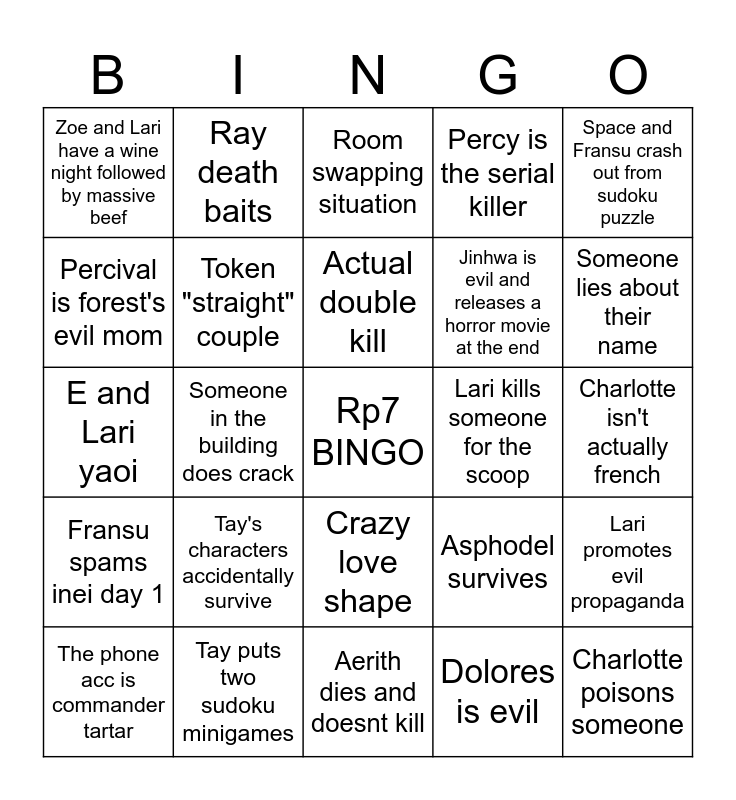 | B | I | N | G | O |
|---|---|---|---|---|
| Zoe and Lari have a wine night followed by massive beef | Ray death baits | Room swapping situation | Percy is the serial killer | Space and Fransu crash out from sudoku puzzle |
| Percival is forest's evil mom | Token "straight" couple | Actual double kill | Jinhwa is evil and releases a horror movie at the end | Someone lies about their name |
| E and Lari yaoi | Someone in the building does crack | Rp7 BINGO | Lari kills someone for the scoop | Charlotte isn't actually french |
| Fransu spams inei day 1 | Tay's characters accidentally survive | Crazy love shape | Asphodel survives | Lari promotes evil propaganda |
| The phone acc is commander tartar | Tay puts two sudoku minigames | Aerith dies and doesnt kill | Dolores is evil | Charlotte poisons someone |